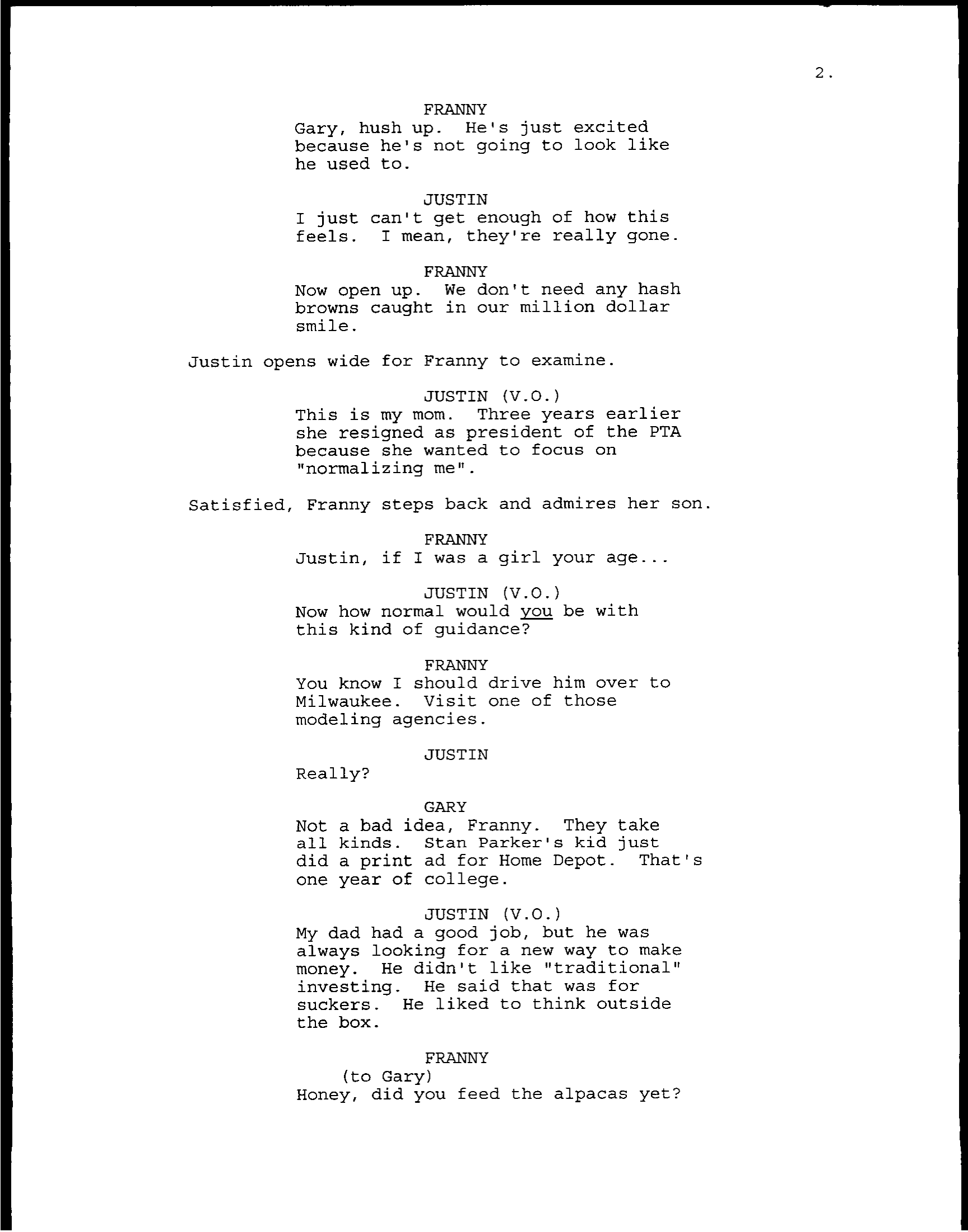 2.

FRANNY
Gary, hush up. He's just excited because he's not going to look like he used to.

JUSTIN
I just can't get enough of how this feels. I mean, they're really gone.

FRANNY
Now open up. We don't need any hash browns caught in our million dollar smile.

Justin opens wide for Franny to examine.

JUSTIN (V.O.)
This is my mom. Three years earlier she resigned as president of the PTA because she wanted to focus on "normalizing me".

Satisfied, Franny steps back and admires her son.

FRANNY
Justin, if I was a girl your age...

JUSTIN (V.O.)
Now how normal would you be with this kind of guidance?

FRANNY
You know I should drive him over to Milwaukee. Visit one of those modeling agencies.

JUSTIN
Really?

GARY
Not a bad idea, Franny. They take all kinds. Stan Parker's kid just did a print ad for Home Depot. That's one year of college.

JUSTIN (V.O.)
My dad had a good job, but he was always looking for a new way to make money. He didn't like "traditional" investing. He said that was for suckers. He liked to think outside the box.

FRANNY
(to Gary)
Honey, did you feed the alpacas yet?